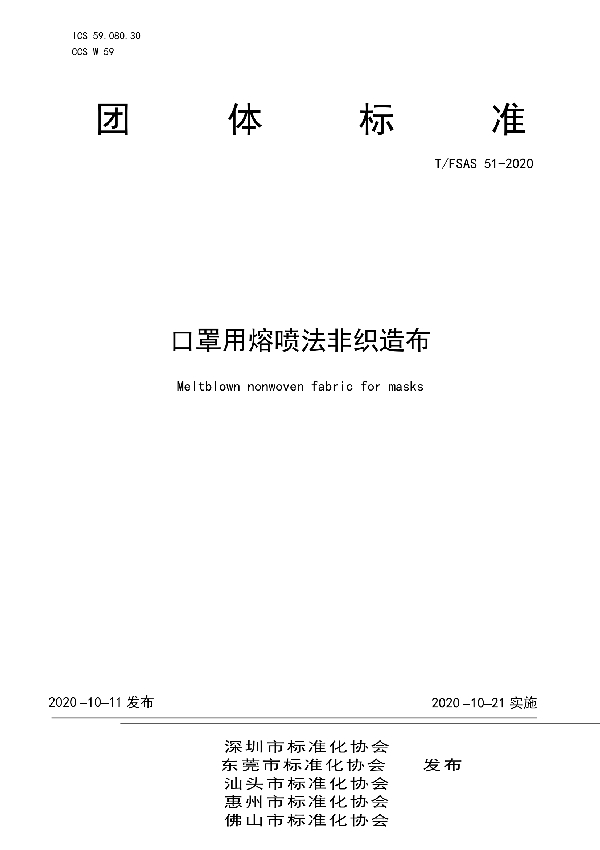 ICS 59.080.30
CCS W 59

团 体 标 准

T/FSAS 51-2020

口罩用熔喷法非织造布

Meltblown nonwoven fabric for masks

2020-10-11 发布

2020-10-21 实施

深圳市标准化协会
东莞市标准化协会
汕头市标准化协会
惠州市标准化协会
佛山市标准化协会

发布